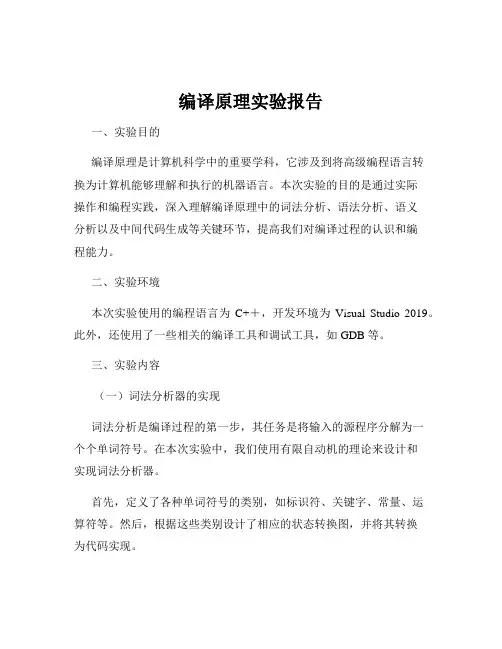 编译原理实验报告

一、实验目的

编译原理是计算机科学中的重要学科，它涉及到将高级编程语言转换为计算机能够理解和执行的机器语言。本次实验的目的是通过实际操作和编程实践，深入理解编译原理中的词法分析、语法分析、语义分析以及中间代码生成等关键环节，提高我们对编译过程的认识和编程能力。

二、实验环境

本次实验使用的编程语言为 C++，开发环境为 Visual Studio 2019。此外，还使用了一些相关的编译工具和调试工具，如 GDB 等。

三、实验内容

（一）词法分析器的实现

词法分析是编译过程的第一步，其任务是将输入的源程序分解为一个个单词符号。在本次实验中，我们使用有限自动机的理论来设计和实现词法分析器。

首先，定义了各种单词符号的类别，如标识符、关键字、常量、运算符等。然后，根据这些类别设计了相应的状态转换图，并将其转换为代码实现。